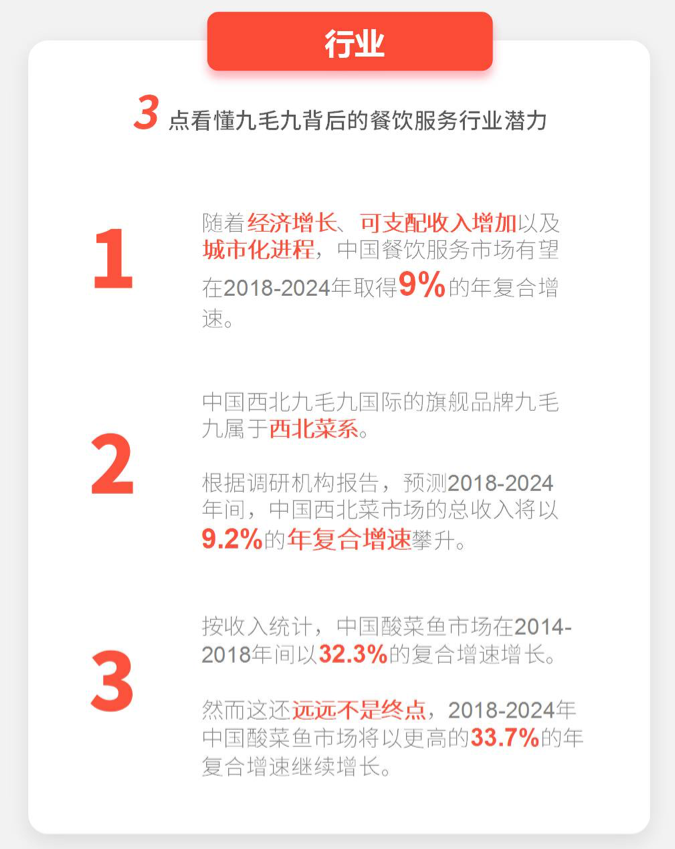 行业

3点看懂九毛九背后的餐饮服务行业潜力

1

随着经济增长、可支配收入增加以及城市化进程，中国餐饮服务市场有望在2018-2024年取得9%的年复合增速。

2

中国西北九毛九国际的旗舰品牌九毛九属于西北菜系。

根据调研机构报告，预测2018-2024年间，中国西北菜市场的总收入将以9.2%的年复合增速攀升。

3

按收入统计，中国酸菜鱼市场在2014-2018年间以32.3%的复合增速增长。

然而这还远远不是终点，2018-2024年中国酸菜鱼市场将以更高的33.7%的年复合增速继续增长。